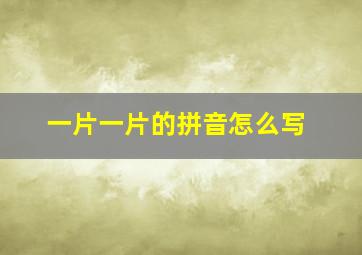 一片一片的拼音怎么写